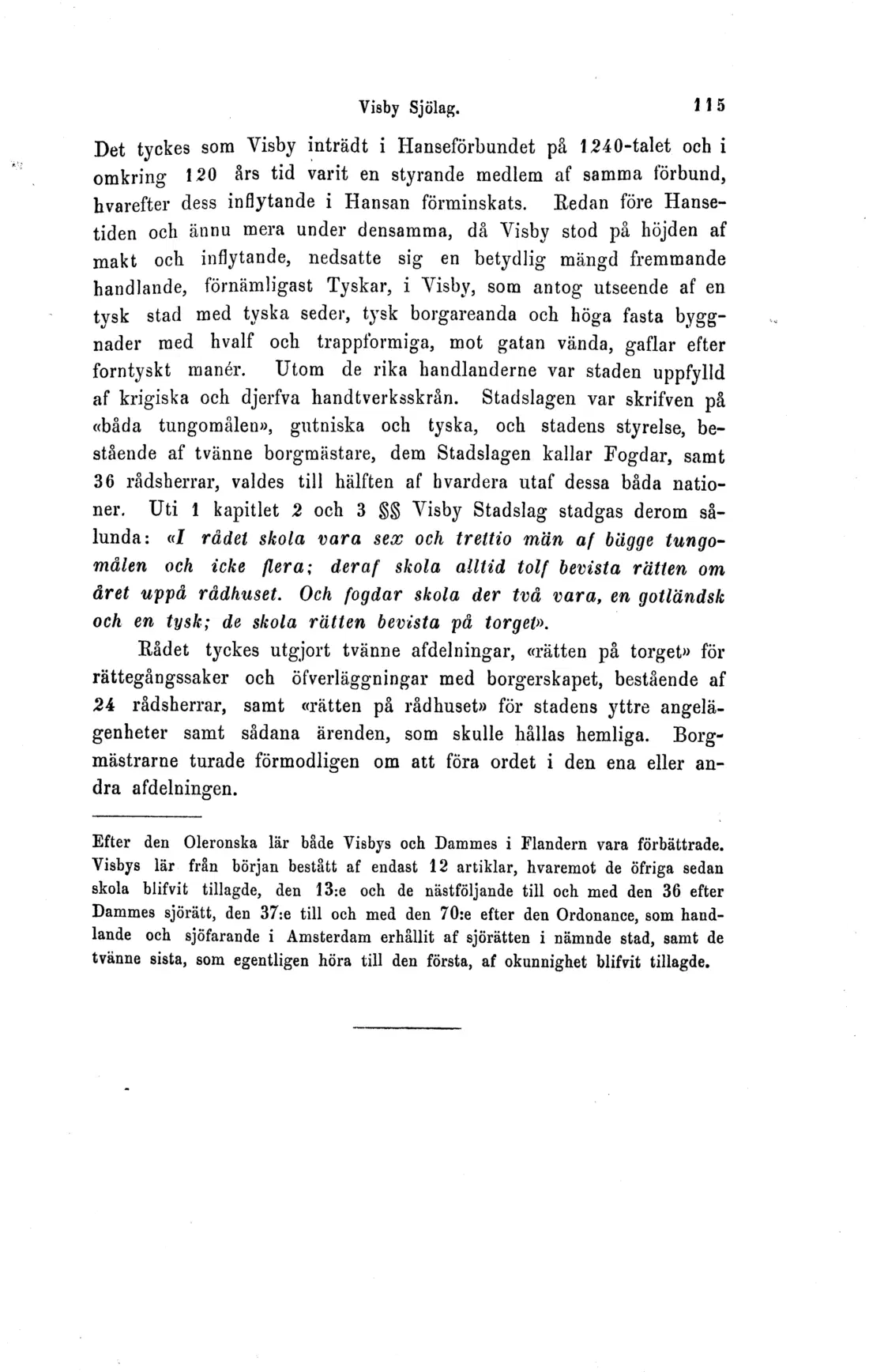 Visby Sjölag. 115

Det tyckes som Visby inträdt i Hanseförbundet på 1240-talet och i omkring 120 års tid varit en styrande medlem af samma förbund, hvarefter dess inflytande i Hansan förminskats. Redan före Hansetiden och ännu mera under densamma, då Visby stod på höjden af makt och inflytande, nedsatte sig en betydlig mängd fremmande handlande, förnämligast Tyskar, i Visby, som antog utseende af en tysk stad med tyska seder, tysk borgareanda och höga fasta byggnader med hvalf och trappformiga, mot gatan vända, gaflar efter forntyskt manér. Utom de rika handlanderne var staden uppfylld af krigiska och djerfva handtverksskrån. Stadslagen var skrifven på «båda tungomålen», gutniska och tyska, och stadens styrelse, bestående af tvänne borgmästare, dem Stadslagen kallar Fogdar, samt 36 rådsherrar, valdes till hälften af hvardera utaf dessa båda nationer. Uti 1 kapitlet 2 och 3 §§ Visby Stadslag stadgas derom sålunda: «I rådet skola vara sex och trettio män af bägge tungomålen och icke flera; deraf skola alltid tolf bevista rätten om året uppå rådhuset. Och fogdar skola der två vara, en gotländsk och en tysk; de skola rätten bevista på torget».

Rådet tyckes utgjort tvänne afdelningar, «rätten på torget» för rättegångssaker och öfverläggningar med borgerskapet, bestående af 24 rådsherrar, samt «rätten på rådhuset» för stadens yttre angelägenheter samt sådana ärenden, som skulle hållas hemliga. Borgmästrarne turade förmodligen om att föra ordet i den ena eller andra afdelningen.

Efter den Oleronska lär både Visbys och Dammes i Flandern vara förbättrade. Visbys lär från början bestått af endast 12 artiklar, hvaremot de öfriga sedan skola blifvit tillagde, den 13:e och de nästföljande till och med den 36 efter Dammes sjörätt, den 37:e till och med den 70:e efter den Ordonance, som handlande och sjöfarande i Amsterdam erhållit af sjörätten i nämnde stad, samt de tvänne sista, som egentligen höra till den första, af okunnighet blifvit tillagde.